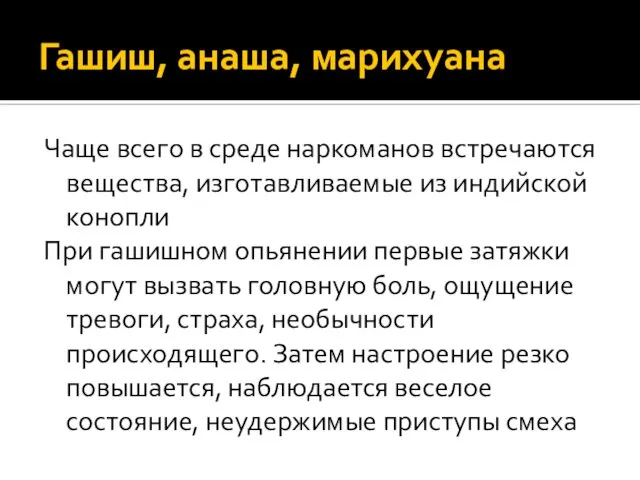 Гашиш, анаша, марихуана

Чаще всего в среде наркоманов встречаются вещества, изготавливаемые из индийской конопли

При гашишном опьянении первые затяжки могут вызвать головную боль, ощущение тревоги, страха, необычности происходящего. Затем настроение резко повышается, наблюдается веселое состояние, неудержимые приступы смеха